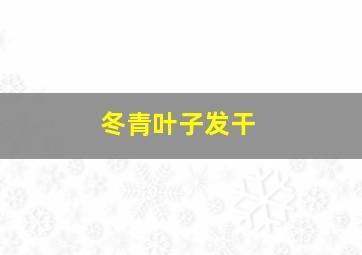 冬青叶子发干